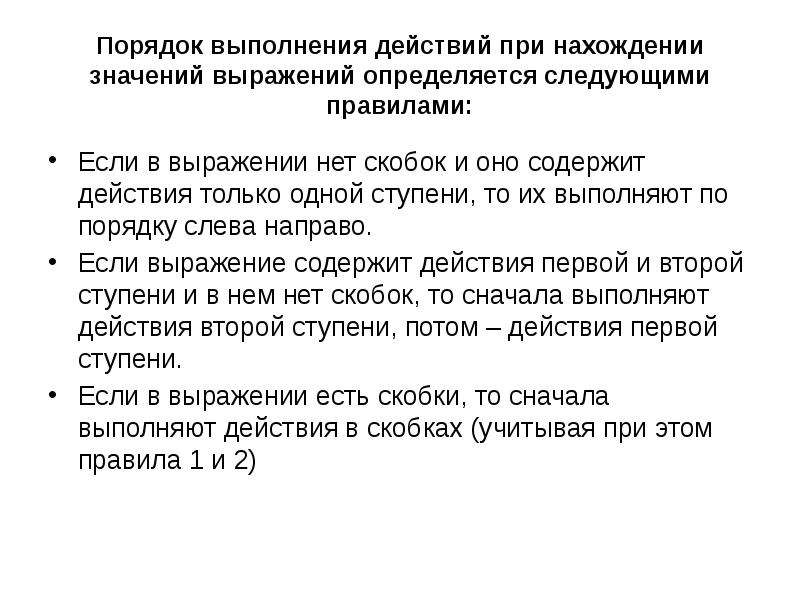 Порядок выполнения действий при нахождении значений выражений определяется следующими правилами:

• Если в выражении нет скобок и оно содержит действия только одной ступени, то их выполняют по порядку слева направо.
• Если выражение содержит действия первой и второй ступени и в нем нет скобок, то сначала выполняют действия второй ступени, потом – действия первой ступени.
• Если в выражении есть скобки, то сначала выполняют действия в скобках (учитывая при этом правила 1 и 2)